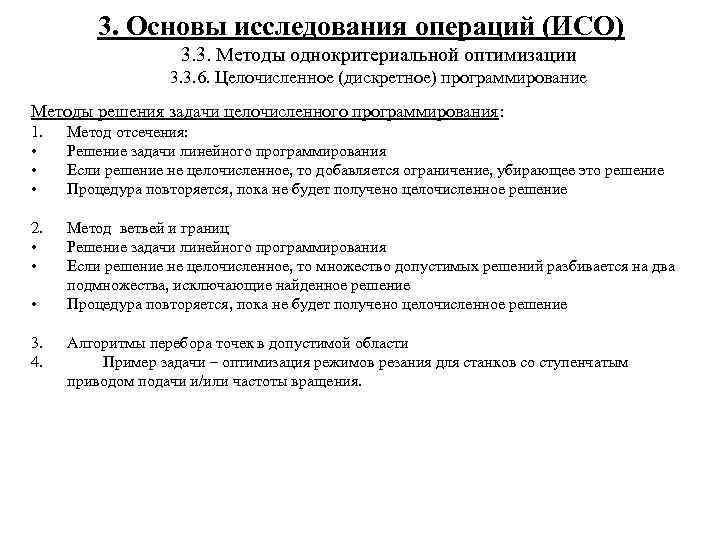 3. Основы исследования операций (ИСО)
3.3. Методы однокритериальной оптимизации
3.3.6. Целочисленное (дискретное) программирование

Методы решения задачи целочисленного программирования:
1. Метод отсечения:
• Решение задачи линейного программирования
• Если решение не целочисленное, то добавляется ограничение, убирающее это решение
• Процедура повторяется, пока не будет получено целочисленное решение

2. Метод ветвей и границ
• Решение задачи линейного программирования
• Если решение не целочисленное, то множество допустимых решений разбивается на два подмножества, исключающие найденное решение
• Процедура повторяется, пока не будет получено целочисленное решение

3. Алгоритмы перебора точек в допустимой области
4. Пример задачи – оптимизация режимов резания для станков со ступенчатым приводом подачи и/или частоты вращения.